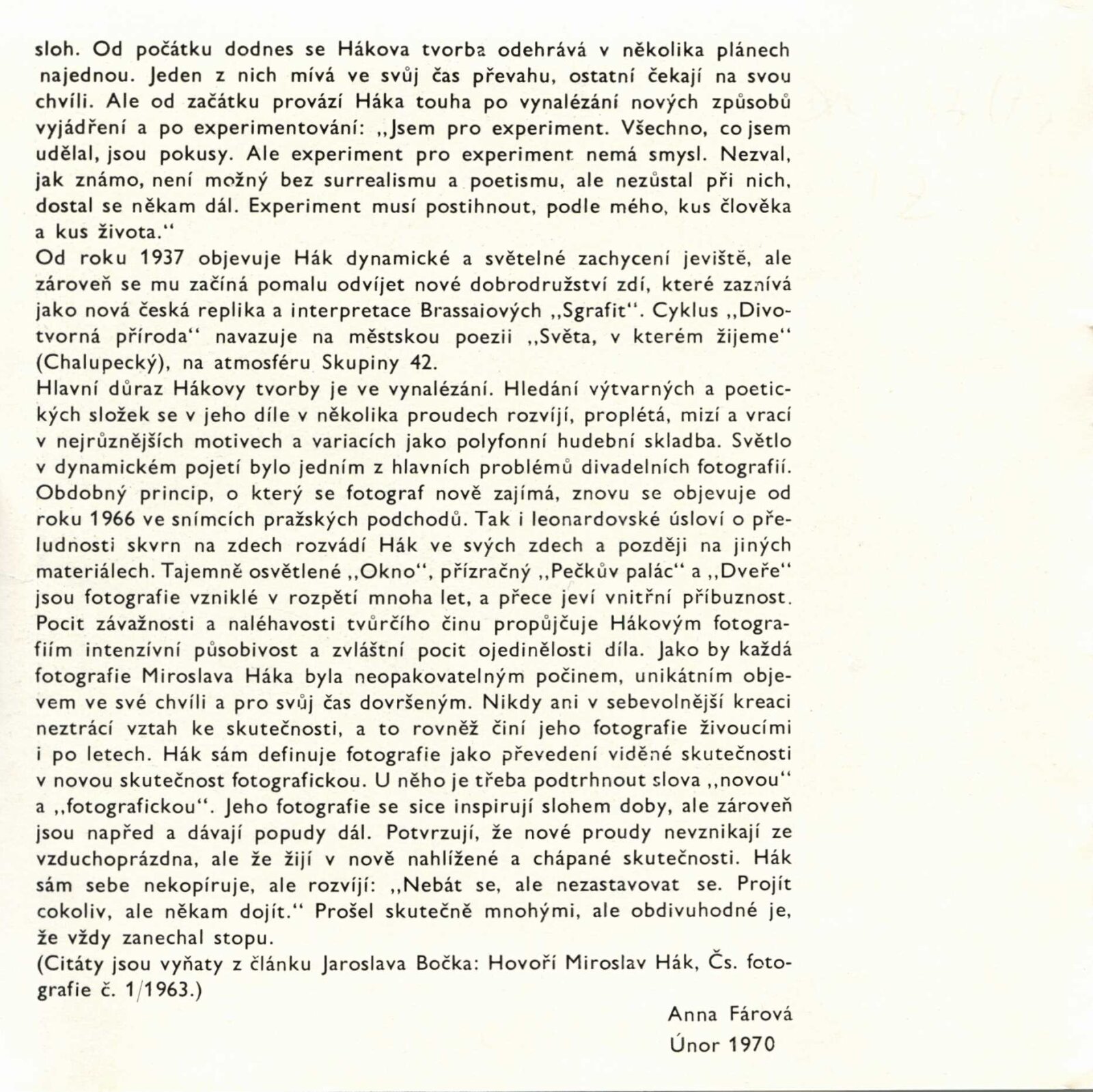 sloh. Od počátku dodnes se Hákova tvorba odehrává v několika plánech najednou. Jeden z nich mívá ve svůj čas převahu, ostatní čekají na svou chvíli. Ale od začátku provází Háka touha po vynalézání nových způsobů vyjádření a po experimentování: „Jsem pro experiment. Všechno, co jsem udělal, jsou pokusy. Ale experiment pro experiment nemá smysl. Nezval, jak známo, není možný bez surrealismu a poetismu, ale nezůstal při nich, dostal se někam dál. Experiment musí postihnout, podle mého, kus člověka a kus života."
Od roku 1937 objevuje Hák dynamické a světelné zachycení jeviště, ale zároveň se mu začíná pomalu odvíjet nové dobrodružství zdí, které zaznívá jako nová česká replika a interpretace Brassaiových „Sgrafit". Cyklus „Divotvorná příroda" navazuje na městskou poezii „Světa, v kterém žijeme" (Chalupecký), na atmosféru Skupiny 42.
Hlavní důraz Hákovy tvorby je ve vynalézání. Hledání výtvarných a poetických složek se v jeho díle v několika proudech rozvíjí, proplétá, mizí a vrací v nejrůznějších motivech a variacích jako polyfonní hudební skladba. Světlo v dynamickém pojetí bylo jedním z hlavních problémů divadelních fotografií. Obdobný princip, o který se fotograf nově zajímá, znovu se objevuje od roku 1966 ve snímcích pražských podchodů. Tak i leonardovské úsloví o přeludnosti skvrn na zdech rozvádí Hák ve svých zdech a později na jiných materiálech. Tajemně osvětlené „Okno", přízračný „Pečkův palác" a „Dveře" jsou fotografie vzniklé v rozpětí mnoha let, a přece jeví vnitřní příbuznost. Pocit závažnosti a naléhavosti tvůrčího činu propůjčuje Hákovým fotografiím intenzívní působivost a zvláštní pocit ojedinělosti díla. Jako by každá fotografie Miroslava Háka byla neopakovatelným počinem, unikátním objevem ve své chvíli a pro svůj čas dovršeným. Nikdy ani v sebevolnější kreaci neztrácí vztah ke skutečnosti, a to rovněž činí jeho fotografie živoucími i po letech. Hák sám definuje fotografie jako převedení viděné skutečnosti v novou skutečnost fotografickou. U něho je třeba podtrhnout slova „novou" a „fotografickou". Jeho fotografie se sice inspirují slohem doby, ale zároveň jsou napřed a dávají popudy dál. Potvrzují, že nové proudy nevznikají ze vzduchoprázdna, ale že žijí v nově nahlížené a chápané skutečnosti. Hák sám sebe nekopíruje, ale rozvíjí: „Nebát se, ale nezastavovat se. Projít cokoliv, ale někam dojít." Prošel skutečně mnohými, ale obdivuhodné je, že vždy zanechal stopu.
(Citáty jsou vyňaty z článku Jaroslava Bočka: Hovoří Miroslav Hák, Čs. fotografie č. 1/1963.)

Anna Fárová
Únor 1970